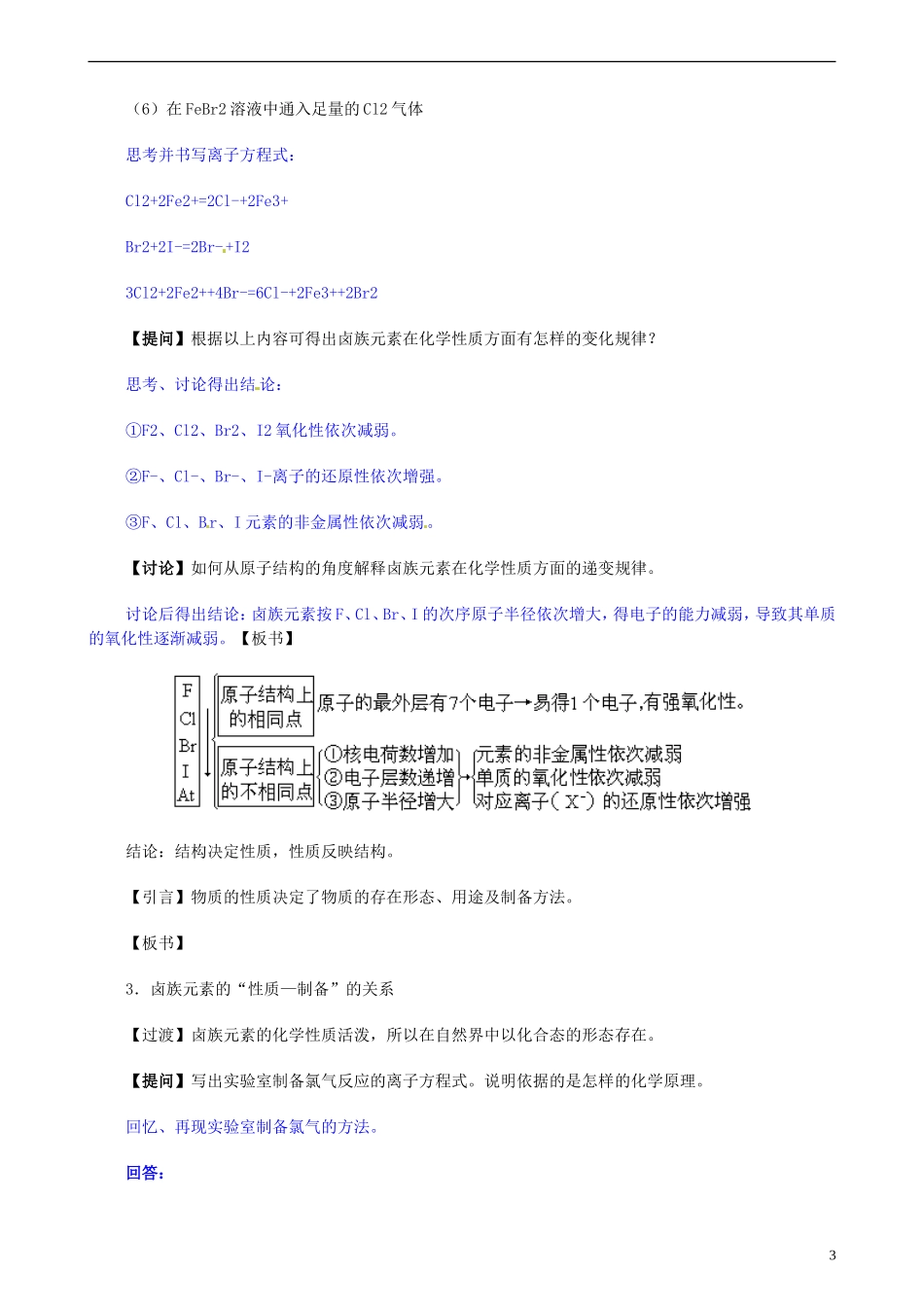 （6）在FeBr2溶液中通入足量的Cl2气体

思考并书写离子方程式：

Cl2+2Fe2+=2Cl-+2Fe3+

Br2+2I-=2Br-+I2

3Cl2+2Fe2++4Br-=6Cl-+2Fe3++2Br2

【提问】根据以上内容可得出卤族元素在化学性质方面有怎样的变化规律？

思考、讨论得出结论：

①F2、Cl2、Br2、I2氧化性依次减弱。

②F-、Cl-、Br-、I-离子的还原性依次增强。

③F、Cl、Br、I元素的非金属性依次减弱。

【讨论】如何从原子结构的角度解释卤族元素在化学性质方面的递变规律。

讨论后得出结论：卤族元素按F、Cl、Br、I的次序原子半径依次增大，得电子的能力减弱，导致其单质的氧化性逐渐减弱。【板书】

F
Cl
Br
I
At

原子结构上的相同点
原子的最外层有7个电子→易得1个电子,有强氧化性。

原子结构上的不相同点
①核电荷数增加
②电子层数递增
③原子半径增大
元素的非金属性依次减弱
单质的氧化性依次减弱
对应离子($X^-$)的还原性依次增强

结论：结构决定性质，性质反映结构。

【引言】物质的性质决定了物质的存在形态、用途及制备方法。

【板书】

3．卤族元素的“性质—制备”的关系

【过渡】卤族元素的化学性质活泼，所以在自然界中以化合态的形态存在。

【提问】写出实验室制备氯气反应的离子方程式。说明依据的是怎样的化学原理。

回忆、再现实验室制备氯气的方法。

回答：

3